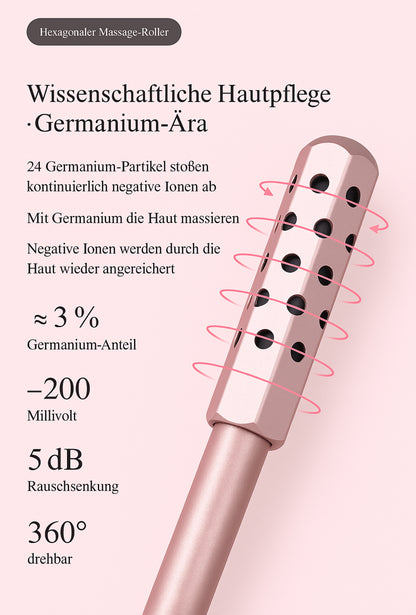 Hexagonaler Massage-Roller

Wissenschaftliche Hautpflege ·Germanium-Ära

24 Germanium-Partikel stoßen kontinuierlich negative Ionen ab

Mit Germanium die Haut massieren

Negative Ionen werden durch die Haut wieder angereichert

≈ 3 %
Germanium-Anteil

–200
Millivolt

5 dB
Rauschsenkung

360°
drehbar